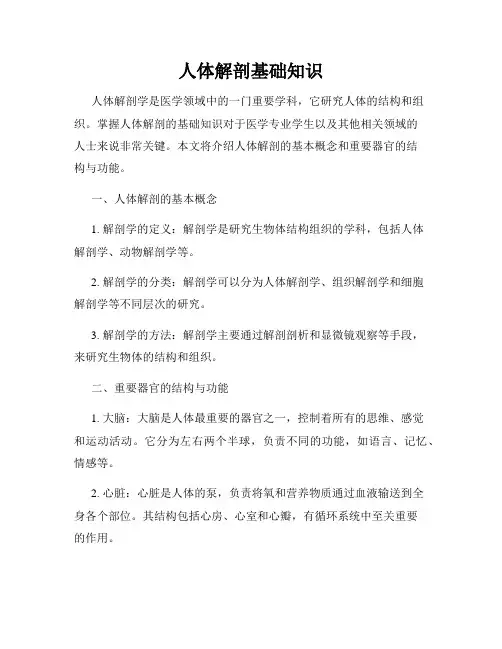 人体解剖基础知识

人体解剖学是医学领域中的一门重要学科，它研究人体的结构和组织。掌握人体解剖的基础知识对于医学专业学生以及其他相关领域的人士来说非常关键。本文将介绍人体解剖的基本概念和重要器官的结构与功能。

一、人体解剖的基本概念

1. 解剖学的定义：解剖学是研究生物体结构组织的学科，包括人体解剖学、动物解剖学等。

2. 解剖学的分类：解剖学可以分为人体解剖学、组织解剖学和细胞解剖学等不同层次的研究。

3. 解剖学的方法：解剖学主要通过解剖剖析和显微镜观察等手段，来研究生物体的结构和组织。

二、重要器官的结构与功能

1. 大脑：大脑是人体最重要的器官之一，控制着所有的思维、感觉和运动活动。它分为左右两个半球，负责不同的功能，如语言、记忆、情感等。

2. 心脏：心脏是人体的泵，负责将氧和营养物质通过血液输送到全身各个部位。其结构包括心房、心室和心瓣，有循环系统中至关重要的作用。